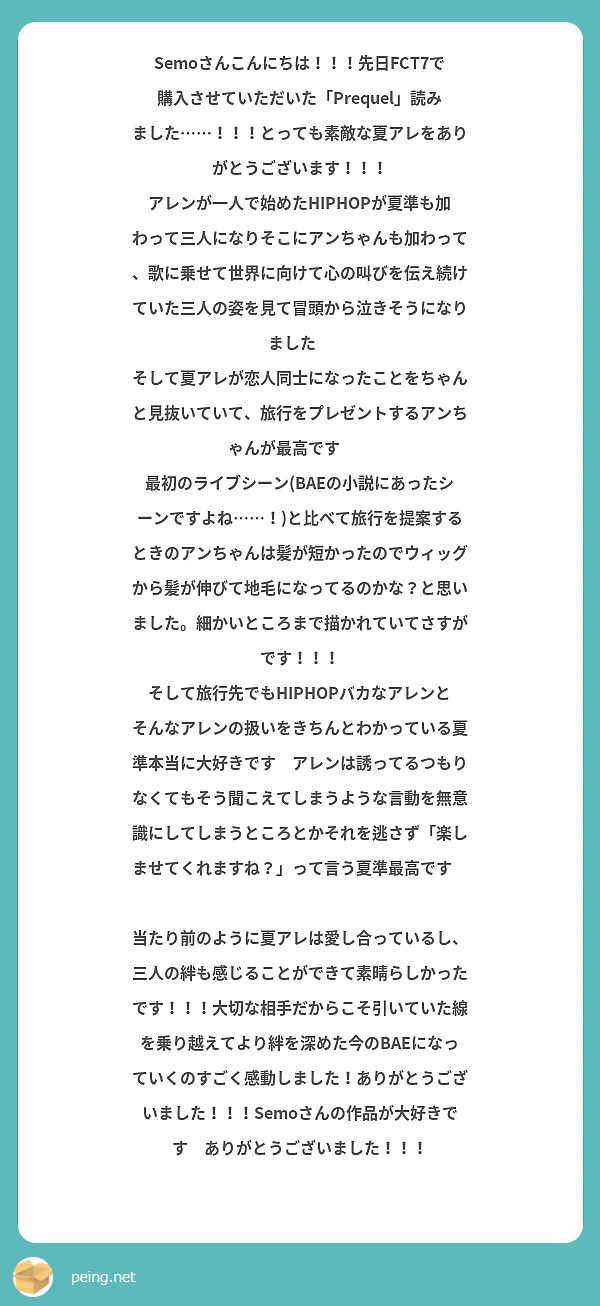 Semoさんこんにちは！！！先日FCT7で購入させていただいた「Prequel」読みました……！！！とっても素敵な夏アレをありがとうございます！！！
アレンが一人で始めたHIPHOPが夏準も加わって三人になりそこにアンちゃんも加わって、歌に乗せて世界に向けて心の叫びを伝え続けていた三人の姿を見て冒頭から泣きそうになりました
そして夏アレが恋人同士になったことをちゃんと見抜いていて、旅行をプレゼントするアンちゃんが最高です
最初のライブシーン(BAEの小説にあったシーンですよね……！)と比べて旅行を提案するときのアンちゃんは髪が短かったのでウィッグから髪が伸びて地毛になってるのかな？と思いました。細かいところまで描かれていてさすがです！！！
そして旅行先でもHIPHOPバカなアレンとそんなアレンの扱いをきちんとわかっている夏準本当に大好きです　アレンは誘ってるつもりなくてもそう聞こえてしまうような言動を無意識にしてしまうところとかそれを逃さず「楽しませてくれますね？」って言う夏準最高です

当たり前のように夏アレは愛し合っているし、三人の絆も感じることができて素晴らしかったです！！！大切な相手だからこそ引いていた線を乗り越えてより絆を深めた今のBAEになっていくのすごく感動しました！ありがとうございました！！！Semoさんの作品が大好きです　ありがとうございました！！！

peing.net